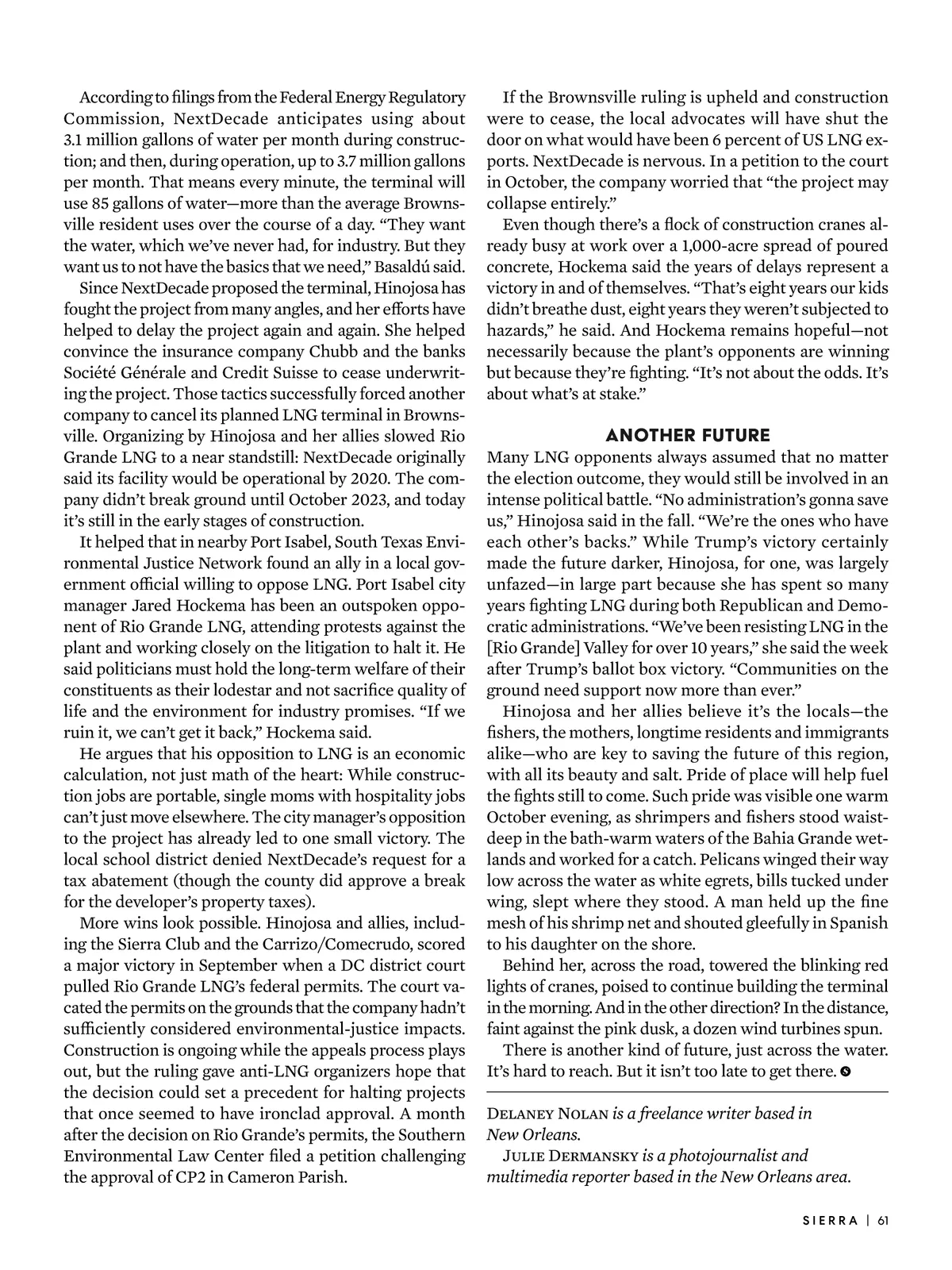 According to filings from the Federal Energy Regulatory Commission, NextDecade anticipates using about 3.1 million gallons of water per month during construction; and then, during operation, up to 3.7 million gallons per month. That means every minute, the terminal will use 85 gallons of water—more than the average Brownsville resident uses over the course of a day. "They want the water, which we've never had, for industry. But they want us to not have the basics that we need," Basaldú said.

Since NextDecade proposed the terminal, Hinojosa has fought the project from many angles, and her efforts have helped to delay the project again and again. She helped convince the insurance company Chubb and the banks Société Générale and Credit Suisse to cease underwriting the project. Those tactics successfully forced another company to cancel its planned LNG terminal in Brownsville. Organizing by Hinojosa and her allies slowed Rio Grande LNG to a near standstill: NextDecade originally said its facility would be operational by 2020. The company didn't break ground until October 2023, and today it's still in the early stages of construction.

It helped that in nearby Port Isabel, South Texas Environmental Justice Network found an ally in a local government official willing to oppose LNG. Port Isabel city manager Jared Hockema has been an outspoken opponent of Rio Grande LNG, attending protests against the plant and working closely on the litigation to halt it. He said politicians must hold the long-term welfare of their constituents as their lodestar and not sacrifice quality of life and the environment for industry promises. "If we ruin it, we can't get it back," Hockema said.

He argues that his opposition to LNG is an economic calculation, not just math of the heart: While construction jobs are portable, single moms with hospitality jobs can't just move elsewhere. The city manager's opposition to the project has already led to one small victory. The local school district denied NextDecade's request for a tax abatement (though the county did approve a break for the developer's property taxes).

More wins look possible. Hinojosa and allies, including the Sierra Club and the Carrizo/Comecrudo, scored a major victory in September when a DC district court pulled Rio Grande LNG's federal permits. The court vacated the permits on the grounds that the company hadn't sufficiently considered environmental-justice impacts. Construction is ongoing while the appeals process plays out, but the ruling gave anti-LNG organizers hope that the decision could set a precedent for halting projects that once seemed to have ironclad approval. A month after the decision on Rio Grande's permits, the Southern Environmental Law Center filed a petition challenging the approval of CP2 in Cameron Parish.

If the Brownsville ruling is upheld and construction were to cease, the local advocates will have shut the door on what would have been 6 percent of US LNG exports. NextDecade is nervous. In a petition to the court in October, the company worried that "the project may collapse entirely."

Even though there's a flock of construction cranes already busy at work over a 1,000-acre spread of poured concrete, Hockema said the years of delays represent a victory in and of themselves. "That's eight years our kids didn't breathe dust, eight years they weren't subjected to hazards," he said. And Hockema remains hopeful—not necessarily because the plant's opponents are winning but because they're fighting. "It's not about the odds. It's about what's at stake."

ANOTHER FUTURE

Many LNG opponents always assumed that no matter the election outcome, they would still be involved in an intense political battle. "No administration's gonna save us," Hinojosa said in the fall. "We're the ones who have each other's backs." While Trump's victory certainly made the future darker, Hinojosa, for one, was largely unfazed—in large part because she has spent so many years fighting LNG during both Republican and Democratic administrations. "We've been resisting LNG in the [Rio Grande] Valley for over 10 years," she said the week after Trump's ballot box victory. "Communities on the ground need support now more than ever."

Hinojosa and her allies believe it's the locals—the fishers, the mothers, longtime residents and immigrants alike—who are key to saving the future of this region, with all its beauty and salt. Pride of place will help fuel the fights still to come. Such pride was visible one warm October evening, as shrimpers and fishers stood waist-deep in the bath-warm waters of the Bahia Grande wetlands and worked for a catch. Pelicans winged their way low across the water as white egrets, bills tucked under wing, slept where they stood. A man held up the fine mesh of his shrimp net and shouted gleefully in Spanish to his daughter on the shore.

Behind her, across the road, towered the blinking red lights of cranes, poised to continue building the terminal in the morning. And in the other direction? In the distance, faint against the pink dusk, a dozen wind turbines spun.

There is another kind of future, just across the water. It's hard to reach. But it isn't too late to get there.

DELANEY NOLAN is a freelance writer based in New Orleans.
JULIE DERMANSKY is a photojournalist and multimedia reporter based in the New Orleans area.

SIERRA | 61